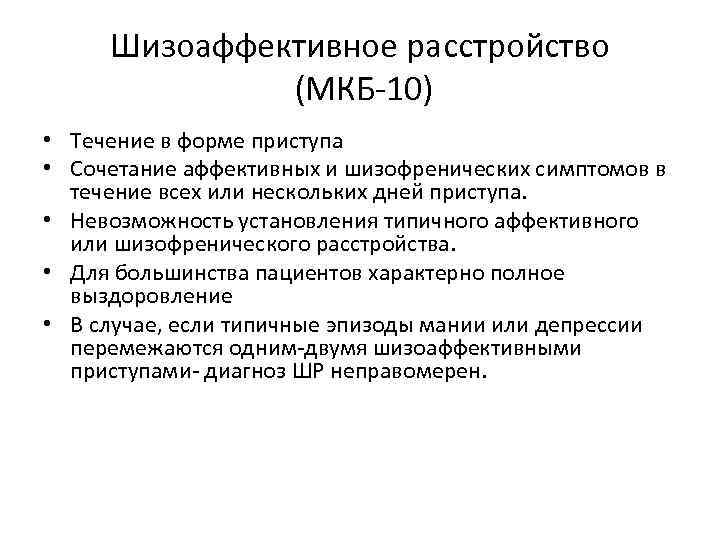 Шизоаффективное расстройство (МКБ-10)

• Течение в форме приступа
• Сочетание аффективных и шизофренических симптомов в течение всех или нескольких дней приступа.
• Невозможность установления типичного аффективного или шизофренического расстройства.
• Для большинства пациентов характерно полное выздоровление
• В случае, если типичные эпизоды мании или депрессии перемежаются одним-двумя шизоаффективными приступами- диагноз ШР неправомерен.